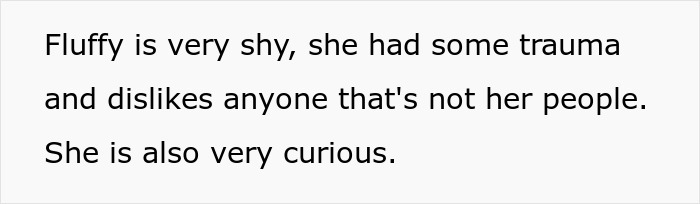 Fluffy is very shy, she had some trauma and dislikes anyone that's not her people. She is also very curious.